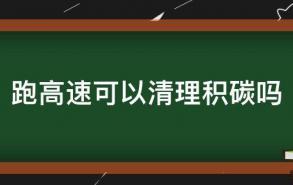 跑高速可以清理积碳吗